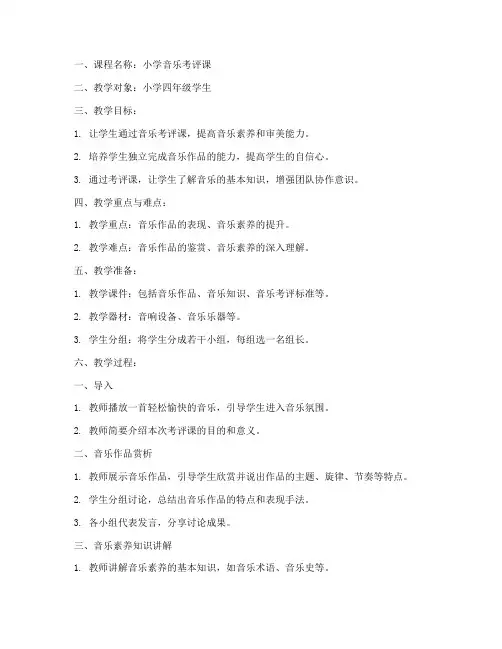 一、课程名称：小学音乐考评课

二、教学对象：小学四年级学生

三、教学目标：

1. 让学生通过音乐考评课，提高音乐素养和审美能力。

2. 培养学生独立完成音乐作品的能力，提高学生的自信心。

3. 通过考评课，让学生了解音乐的基本知识，增强团队协作意识。

四、教学重点与难点：

1. 教学重点：音乐作品的表现、音乐素养的提升。

2. 教学难点：音乐作品的鉴赏、音乐素养的深入理解。

五、教学准备：

1. 教学课件：包括音乐作品、音乐知识、音乐考评标准等。

2. 教学器材：音响设备、音乐乐器等。

3. 学生分组：将学生分成若干小组，每组选一名组长。

六、教学过程：

一、导入

1. 教师播放一首轻松愉快的音乐，引导学生进入音乐氛围。

2. 教师简要介绍本次考评课的目的和意义。

二、音乐作品赏析

1. 教师展示音乐作品，引导学生欣赏并说出作品的主题、旋律、节奏等特点。

2. 学生分组讨论，总结出音乐作品的特点和表现手法。

3. 各小组代表发言，分享讨论成果。

三、音乐素养知识讲解

1. 教师讲解音乐素养的基本知识，如音乐术语、音乐史等。